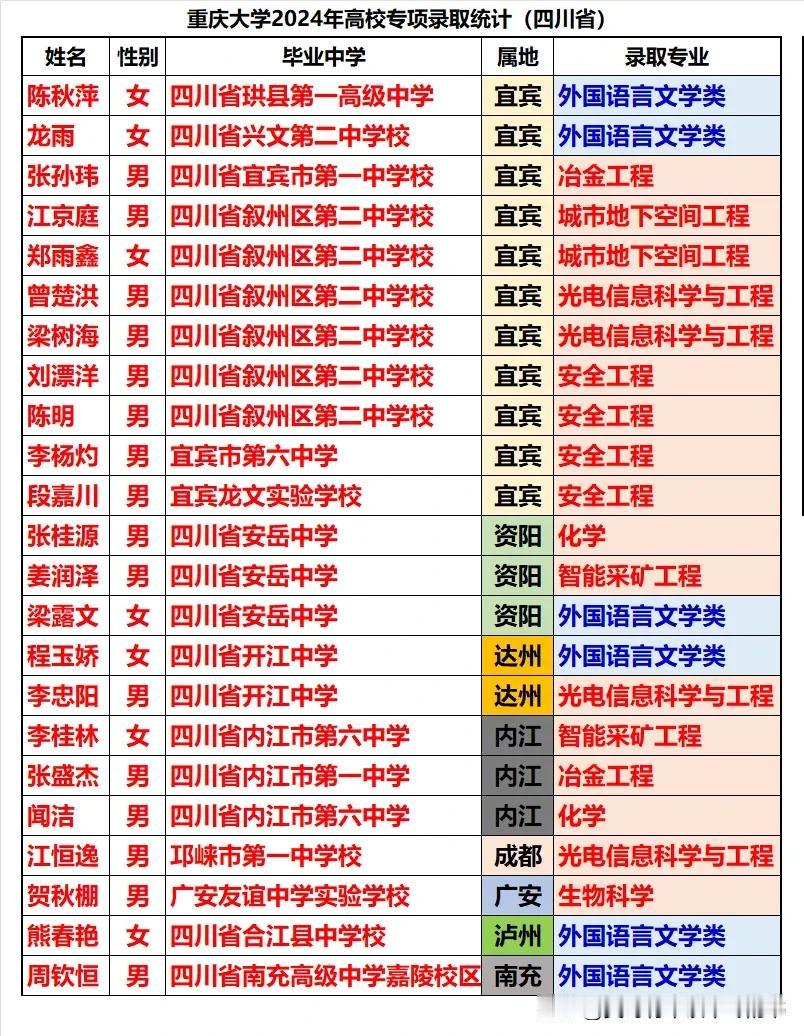 重庆大学2024年高校专项录取统计（四川省）

| 姓名 | 性别 | 毕业中学 | 属地 | 录取专业 |
|---|---|---|---|---|
| 陈秋萍 | 女 | 四川省珙县第一高级中学 | 宜宾 | 外国语言文学类 |
| 龙雨 | 女 | 四川省兴文第二中学校 | 宜宾 | 外国语言文学类 |
| 张孙玮 | 男 | 四川省宜宾市第一中学校 | 宜宾 | 冶金工程 |
| 江京庭 | 男 | 四川省叙州区第二中学校 | 宜宾 | 城市地下空间工程 |
| 郑雨鑫 | 女 | 四川省叙州区第二中学校 | 宜宾 | 城市地下空间工程 |
| 曾楚洪 | 男 | 四川省叙州区第二中学校 | 宜宾 | 光电信息科学与工程 |
| 梁树海 | 男 | 四川省叙州区第二中学校 | 宜宾 | 光电信息科学与工程 |
| 刘漂洋 | 男 | 四川省叙州区第二中学校 | 宜宾 | 安全工程 |
| 陈明 | 男 | 四川省叙州区第二中学校 | 宜宾 | 安全工程 |
| 李杨灼 | 男 | 宜宾市第六中学 | 宜宾 | 安全工程 |
| 段嘉川 | 男 | 宜宾龙文实验学校 | 宜宾 | 安全工程 |
| 张桂源 | 男 | 四川省安岳中学 | 资阳 | 化学 |
| 姜润泽 | 男 | 四川省安岳中学 | 资阳 | 智能采矿工程 |
| 梁露文 | 女 | 四川省安岳中学 | 资阳 | 外国语言文学类 |
| 程玉娇 | 女 | 四川省开江中学 | 达州 | 外国语言文学类 |
| 李忠阳 | 男 | 四川省开江中学 | 达州 | 光电信息科学与工程 |
| 李桂林 | 女 | 四川省内江市第六中学 | 内江 | 智能采矿工程 |
| 张盛杰 | 男 | 四川省内江市第一中学 | 内江 | 冶金工程 |
| 闻洁 | 男 | 四川省内江市第六中学 | 内江 | 化学 |
| 江恒逸 | 男 | 邛崃市第一中学校 | 成都 | 光电信息科学与工程 |
| 贺秋棚 | 男 | 广安友谊中学实验学校 | 广安 | 生物科学 |
| 熊春艳 | 女 | 四川省合江县中学校 | 泸州 | 外国语言文学类 |
| 周钦恒 | 男 | 四川省南充高级中学嘉陵校区 | 南充 | 外国语言文学类 |